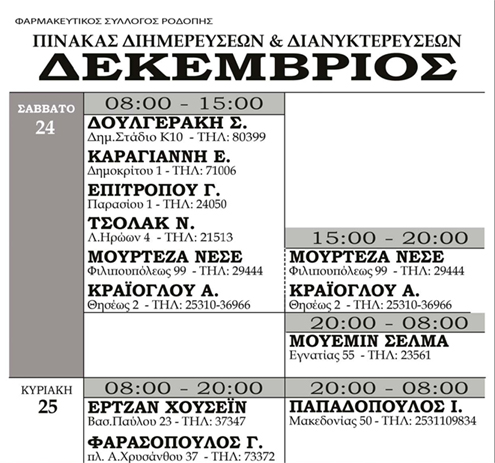 ΦΑΡΜΑΚΕΥΤΙΚΟΣ ΣΥΛΛΟΓΟΣ ΡΟΔΟΠΗΣ

ΠΙΝΑΚΑΣ ΔΙΗΜΕΡΕΥΣΕΩΝ & ΔΙΑΝΥΚΤΕΡΕΥΣΕΩΝ

ΔΕΚΕΜΒΡΙΟΣ

ΣΑΒΒΑΤΟ
24

08:00 - 15:00

ΔΟΥΛΓΕΡΑΚΗ Σ.
Δημ.Στάδιο Κ10 - ΤΗΛ: 80399

ΚΑΡΑΓΙΑΝΝΗ Ε.
Δημοκρίτου 1 - ΤΗΛ: 71006

ΕΠΙΤΡΟΠΟΥ Γ.
Παρασίου 1 - ΤΗΛ: 24050

ΤΣΟΛΑΚ Ν.
Λ.Ηρώων 4 - ΤΗΛ: 21513

ΜΟΥΡΤΕΖΑ ΝΕΣΕ
Φιλιπουπόλεως 99 - ΤΗΛ: 29444

ΚΡΑΪΟΓΛΟΥ Α.
Θησέως 2 - ΤΗΛ: 25310-36966

15:00 - 20:00

ΜΟΥΡΤΕΖΑ ΝΕΣΕ
Φιλιπουπόλεως 99 - ΤΗΛ: 29444

ΚΡΑΪΟΓΛΟΥ Α.
Θησέως 2 - ΤΗΛ: 25310-36966

20:00 - 08:00

ΜΟΥΕΜΙΝ ΣΕΛΜΑ
Εγνατίας 55 - ΤΗΛ: 23561

ΚΥΡΙΑΚΗ
25

08:00 - 20:00

ΕΡΤΖΑΝ ΧΟΥΣΕΪΝ
Βασ.Παύλου 23 - ΤΗΛ: 37347

ΦΑΡΑΣΟΠΟΥΛΟΣ Γ.
πλ. Α.Χρυσάνθου 37 - ΤΗΛ: 73372

20:00 - 08:00

ΠΑΠΑΔΟΠΟΥΛΟΣ Ι.
Μακεδονίας 50 - ΤΗΛ: 2531109834